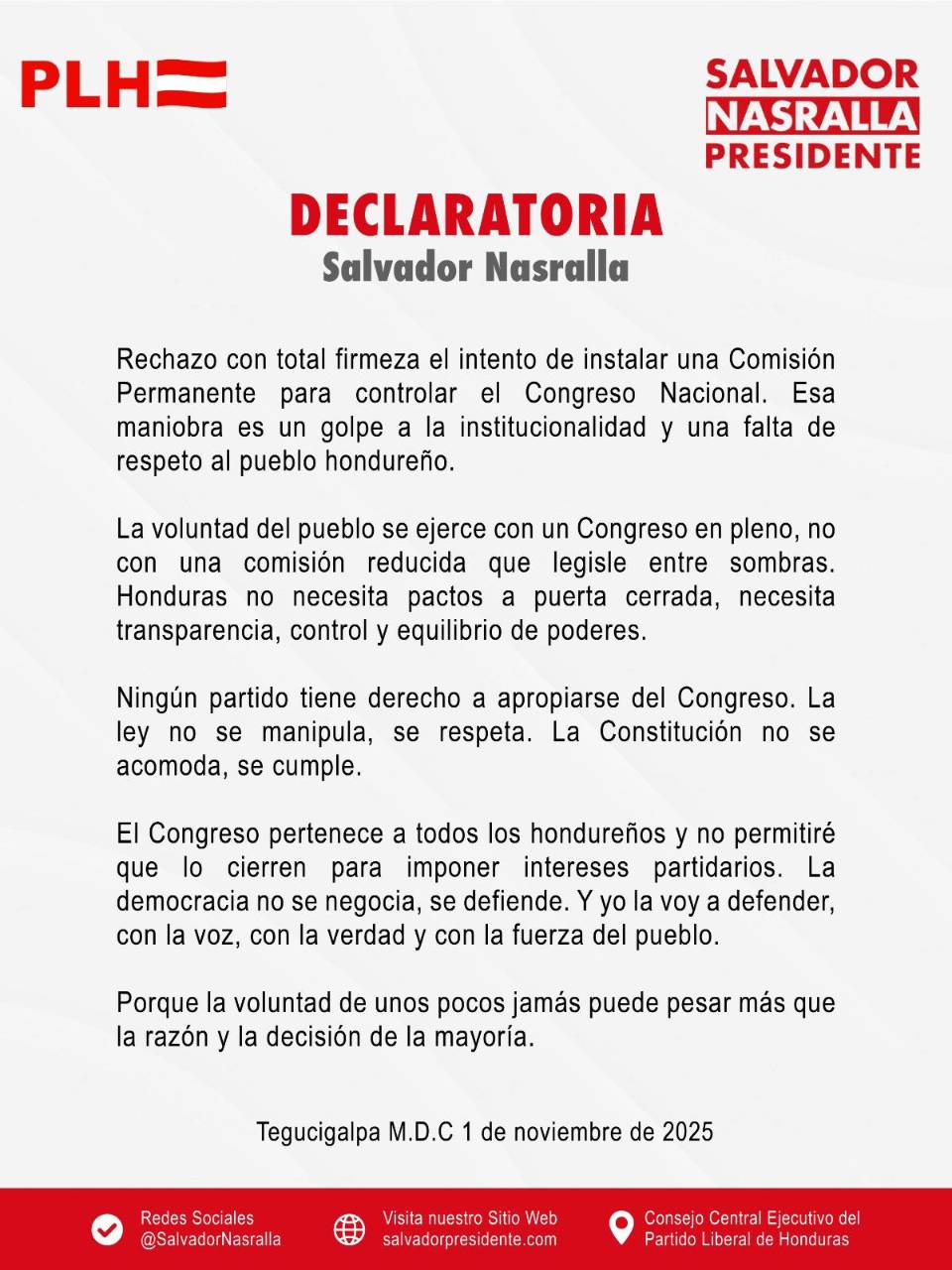 PLH

SALVADOR
NASRALLA
PRESIDENTE

DECLARATORIA
Salvador Nasralla

Rechazo con total firmeza el intento de instalar una Comisión Permanente para controlar el Congreso Nacional. Esa maniobra es un golpe a la institucionalidad y una falta de respeto al pueblo hondureño.

La voluntad del pueblo se ejerce con un Congreso en pleno, no con una comisión reducida que legisle entre sombras. Honduras no necesita pactos a puerta cerrada, necesita transparencia, control y equilibrio de poderes.

Ningún partido tiene derecho a apropiarse del Congreso. La ley no se manipula, se respeta. La Constitución no se acomoda, se cumple.

El Congreso pertenece a todos los hondureños y no permitiré que lo cierren para imponer intereses partidarios. La democracia no se negocia, se defiende. Y yo la voy a defender, con la voz, con la verdad y con la fuerza del pueblo.

Porque la voluntad de unos pocos jamás puede pesar más que la razón y la decisión de la mayoría.

Tegucigalpa M.D.C 1 de noviembre de 2025

Redes Sociales
@SalvadorNasralla

Visita nuestro Sitio Web
salvadorpresidente.com

Consejo Central Ejecutivo del
Partido Liberal de Honduras